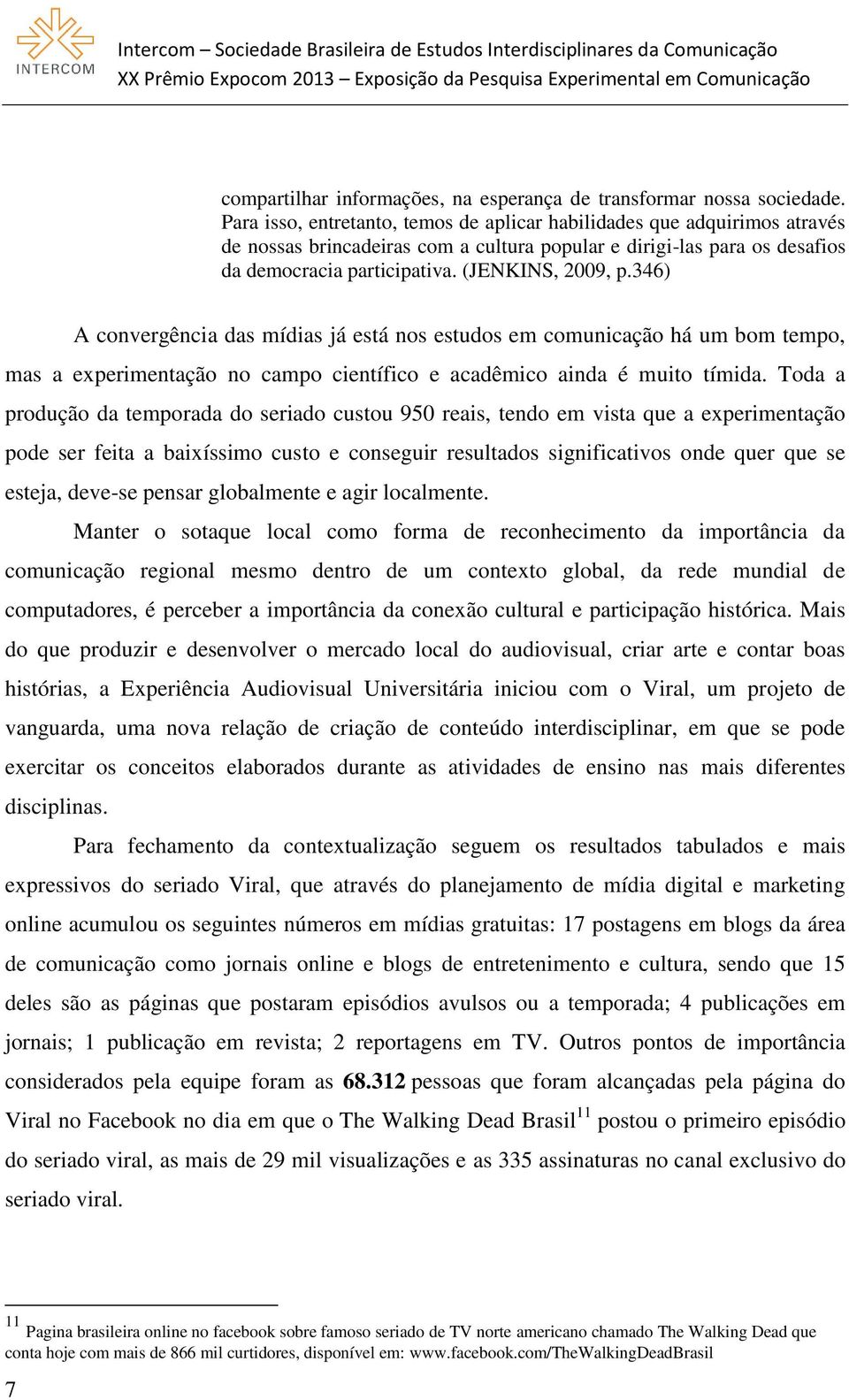 INTERCOM

Intercom – Sociedade Brasileira de Estudos Interdisciplinares da Comunicação
XX Prêmio Expocom 2013 – Exposição da Pesquisa Experimental em Comunicação

compartilhar informações, na esperança de transformar nossa sociedade. Para isso, entretanto, temos de aplicar habilidades que adquirimos através de nossas brincadeiras com a cultura popular e dirigi-las para os desafios da democracia participativa. (JENKINS, 2009, p.346)

A convergência das mídias já está nos estudos em comunicação há um bom tempo, mas a experimentação no campo científico e acadêmico ainda é muito tímida. Toda a produção da temporada do seriado custou 950 reais, tendo em vista que a experimentação pode ser feita a baixíssimo custo e conseguir resultados significativos onde quer que se esteja, deve-se pensar globalmente e agir localmente.

Manter o sotaque local como forma de reconhecimento da importância da comunicação regional mesmo dentro de um contexto global, da rede mundial de computadores, é perceber a importância da conexão cultural e participação histórica. Mais do que produzir e desenvolver o mercado local do audiovisual, criar arte e contar boas histórias, a Experiência Audiovisual Universitária iniciou com o Viral, um projeto de vanguarda, uma nova relação de criação de conteúdo interdisciplinar, em que se pode exercitar os conceitos elaborados durante as atividades de ensino nas mais diferentes disciplinas.

Para fechamento da contextualização seguem os resultados tabulados e mais expressivos do seriado Viral, que através do planejamento de mídia digital e marketing online acumulou os seguintes números em mídias gratuitas: 17 postagens em blogs da área de comunicação como jornais online e blogs de entretenimento e cultura, sendo que 15 deles são as páginas que postaram episódios avulsos ou a temporada; 4 publicações em jornais; 1 publicação em revista; 2 reportagens em TV. Outros pontos de importância considerados pela equipe foram as 68.312 pessoas que foram alcançadas pela página do Viral no Facebook no dia em que o The Walking Dead Brasil$^{11}$ postou o primeiro episódio do seriado viral, as mais de 29 mil visualizações e as 335 assinaturas no canal exclusivo do seriado viral.

$^{11}$ Pagina brasileira online no facebook sobre famoso seriado de TV norte americano chamado The Walking Dead que conta hoje com mais de 866 mil curtidores, disponível em: www.facebook.com/TheWalkingDeadBrasil

7